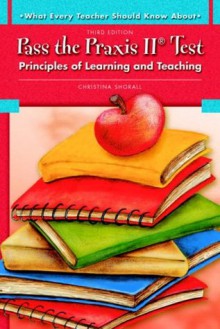 •What Every Teacher Should Know About•

THIRD EDITION

Pass the Praxis II® Test

Principles of Learning and Teaching

CHRISTINA SHORALL